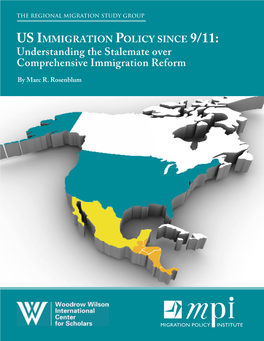 THE REGIONAL MIGRATION STUDY GROUP

US IMMIGRATION POLICY SINCE 9/11:
Understanding the Stalemate over Comprehensive Immigration Reform

By Marc R. Rosenblum

W Woodrow Wilson International Center for Scholars

mpi
MIGRATION POLICY INSTITUTE